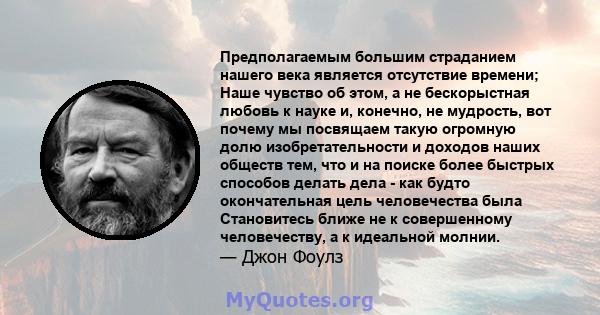 Предполагаемым большим страданием нашего века является отсутствие времени; Наше чувство об этом, а не бескорыстная любовь к науке и, конечно, не мудрость, вот почему мы посвящаем такую огромную долю изобретательности и доходов наших обществ тем, что и на поиске более быстрых способов делать дела - как будто окончательная цель человечества была Становитесь ближе не к совершенному человечеству, а к идеальной молнии.
— Джон Фоулз

MyQuotes.org